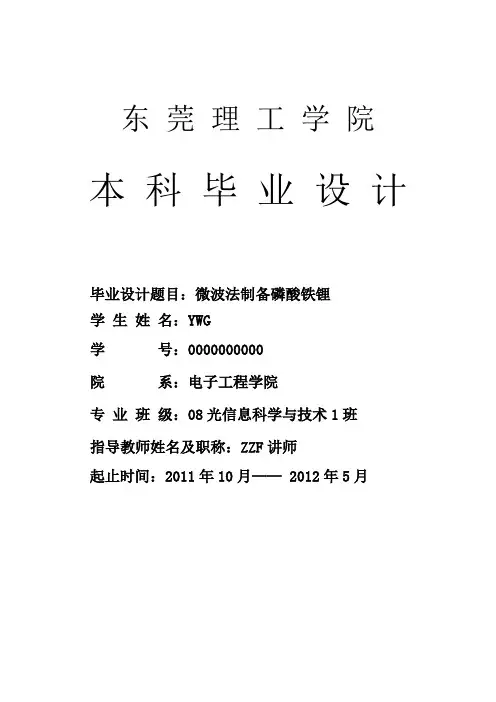 东莞理工学院

本科毕业设计

毕业设计题目：微波法制备磷酸铁锂

学 生 姓 名：YWG

学 号：0000000000

院 系：电子工程学院

专 业 班 级：08 光信息科学与技术 1 班

指导教师姓名及职称：ZZF 讲师

起止时间：2011 年 10 月—— 2012 年 5 月